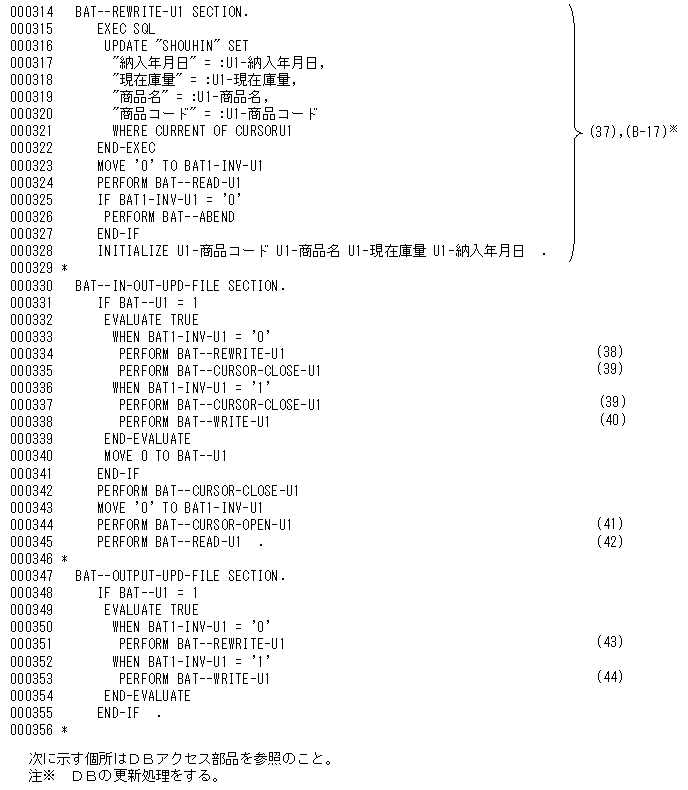 000314 BAT--REWRITE-U1 SECTION.
000315 EXEC SQL
000316 UPDATE "SHOUHIN" SET
000317 "納入年月日" = :U1-納入年月日,
000318 "現在庫量" = :U1-現在庫量,
000319 "商品名" = :U1-商品名,
000320 "商品コード" = :U1-商品コード
000321 WHERE CURRENT OF CURSORU1
000322 END-EXEC
000323 MOVE '0' TO BAT1-INV-U1
000324 PERFORM BAT--READ-U1
000325 IF BAT1-INV-U1 = '0'
000326 PERFORM BAT--ABEND
000327 END-IF
000328 INITIALIZE U1-商品コード U1-商品名 U1-現在庫量 U1-納入年月日 .

(37),(B-17)※

000329 *
000330 BAT--IN-OUT-UPD-FILE SECTION.
000331 IF BAT--U1 = 1
000332 EVALUATE TRUE
000333 WHEN BAT1-INV-U1 = '0'
000334 PERFORM BAT--REWRITE-U1 (38)
000335 PERFORM BAT--CURSOR-CLOSE-U1 (39)
000336 WHEN BAT1-INV-U1 = '1'
000337 PERFORM BAT--CURSOR-CLOSE-U1 (39)
000338 PERFORM BAT--WRITE-U1 (40)
000339 END-EVALUATE
000340 MOVE 0 TO BAT--U1
000341 END-IF
000342 PERFORM BAT--CURSOR-CLOSE-U1
000343 MOVE '0' TO BAT1-INV-U1
000344 PERFORM BAT--CURSOR-OPEN-U1 (41)
000345 PERFORM BAT--READ-U1 . (42)
000346 *
000347 BAT--OUTPUT-UPD-FILE SECTION.
000348 IF BAT--U1 = 1
000349 EVALUATE TRUE
000350 WHEN BAT1-INV-U1 = '0'
000351 PERFORM BAT--REWRITE-U1 (43)
000352 WHEN BAT1-INV-U1 = '1'
000353 PERFORM BAT--WRITE-U1 (44)
000354 END-EVALUATE
000355 END-IF .
000356 *

次に示す個所はDBアクセス部品を参照のこと。
注※ DBの更新処理をする。